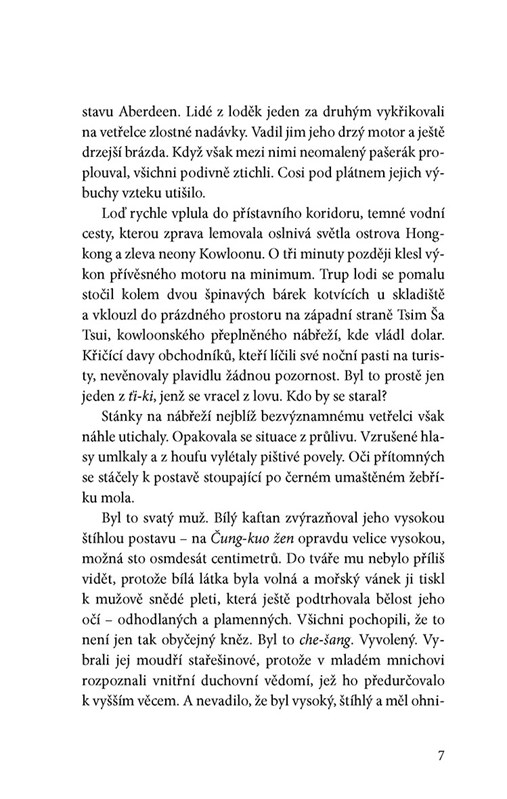 stavu Aberdeen. Lidé z loděk jeden za druhým vykřikovali na vetřelce zlostné nadávky. Vadil jim jeho drzý motor a ještě drzejší brázda. Když však mezi nimi neomalený pašerák proplouval, všichni podivně ztichli. Cosi pod plátnem jejich výbuchy vzteku utišilo.

Loď rychle vplula do přístavního koridoru, temné vodní cesty, kterou zprava lemovala oslnivá světla ostrova Hongkong a zleva neony Kowloonu. O tři minuty později klesl výkon přívěsného motoru na minimum. Trup lodi se pomalu stočil kolem dvou špinavých bárek kotvících u skladiště a vklouzl do prázdného prostoru na západní straně Tsim Ša Tsui, kowloonského přeplněného nábřeží, kde vládl dolar. Křičící davy obchodníků, kteří líčili své noční pasti na turisty, nevěnovaly plavidlu žádnou pozornost. Byl to prostě jen jeden z ťi-ki, jenž se vracel z lovu. Kdo by se staral?

Stánky na nábřeží nejblíž bezvýznamnému vetřelci však náhle utichaly. Opakovala se situace z průlivu. Vzrušené hlasy umlkaly a z houfu vylétaly pištivé povely. Oči přítomných se stáčely k postavě stoupající po černém umaštěném žebříku mola.

Byl to svatý muž. Bílý kaftan zvýrazňoval jeho vysokou štíhlou postavu – na Čung-kuo žen opravdu velice vysokou, možná sto osmdesát centimetrů. Do tváře mu nebylo příliš vidět, protože bílá látka byla volná a mořský vánek ji tiskl k mužově snědé pleti, která ještě podtrhovala bělost jeho očí – odhodlaných a plamenných. Všichni pochopili, že to není jen tak obyčejný kněz. Byl to che-šang. Vyvolený. Vybrali jej moudří stařešinové, protože v mladém mnichovi rozpoznali vnitřní duchovní vědomí, jež ho předurčovalo k vyšším věcem. A nevadilo, že byl vysoký, štíhlý a měl ohni-

7